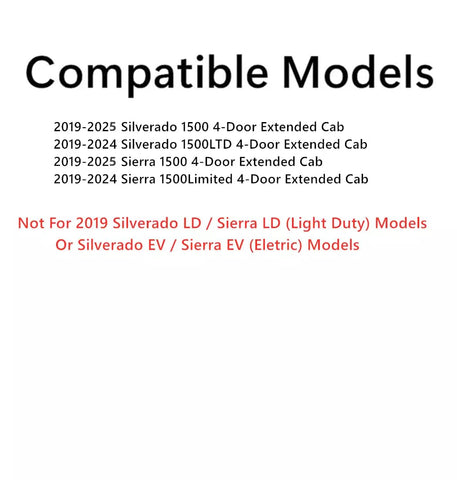 Compatible Models

2019-2025 Silverado 1500 4-Door Extended Cab
2019-2024 Silverado 1500LTD 4-Door Extended Cab
2019-2025 Sierra 1500 4-Door Extended Cab
2019-2024 Sierra 1500Limited 4-Door Extended Cab

Not For 2019 Silverado LD / Sierra LD (Light Duty) Models
Or Silverado EV / Sierra EV (Eletric) Models